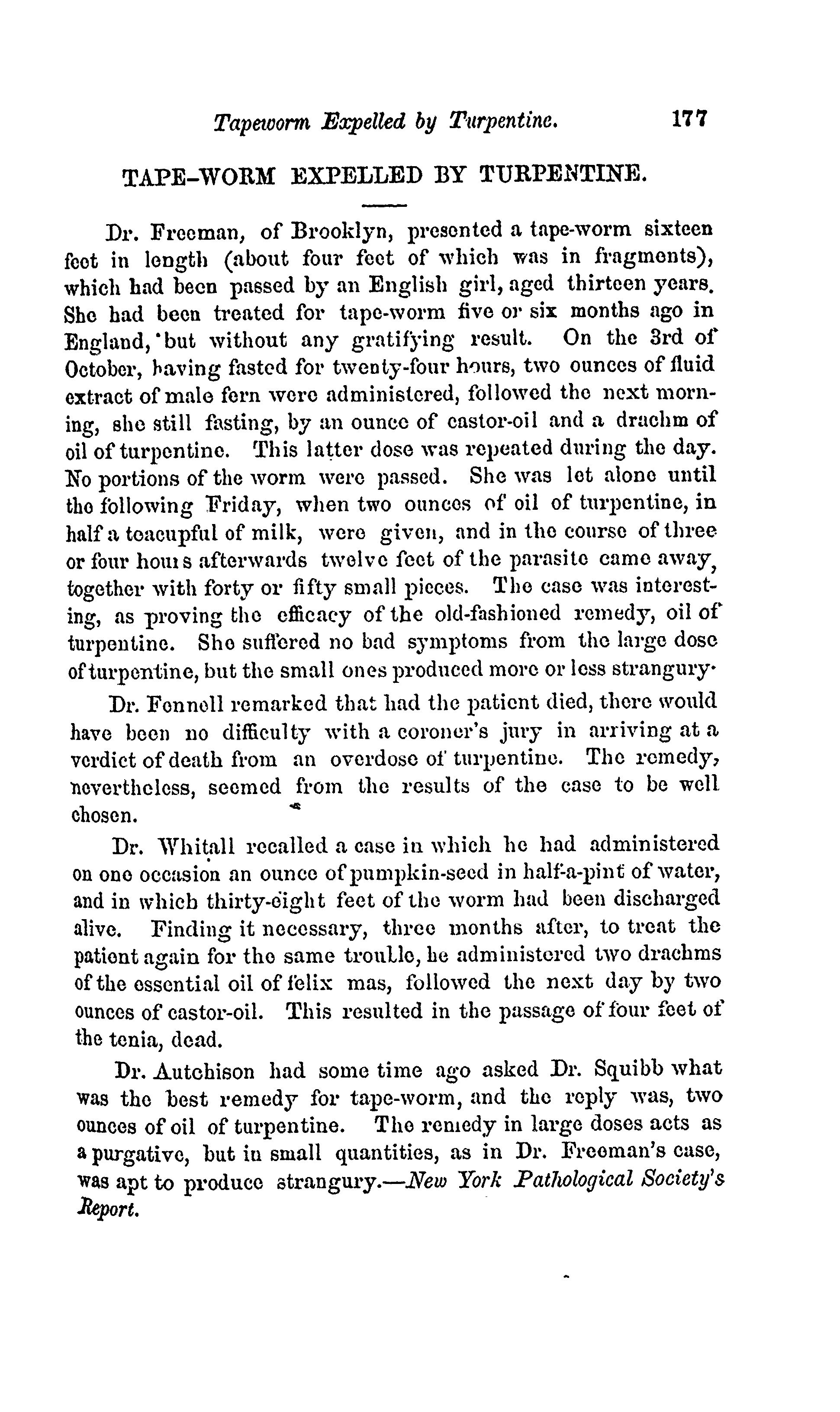 Tapeworm Expelled by Turpentine. 177

TAPE-WORM EXPELLED BY TURPENTINE.

Dr. Freeman, of Brooklyn, presented a tape-worm sixteen feet in length (about four feet of which was in fragments), which had been passed by an English girl, aged thirteen years. She had been treated for tape-worm five or six months ago in England, but without any gratifying result. On the 3rd of October, having fasted for twenty-four hours, two ounces of fluid extract of male fern were administered, followed the next morning, she still fasting, by an ounce of castor-oil and a drachm of oil of turpentine. This latter dose was repeated during the day. No portions of the worm were passed. She was let alone until the following Friday, when two ounces of oil of turpentine, in half a teacupful of milk, were given, and in the course of three or four hours afterwards twelve feet of the parasite came away, together with forty or fifty small pieces. The case was interesting, as proving the efficacy of the old-fashioned remedy, oil of turpentine. She suffered no bad symptoms from the large dose of turpentine, but the small ones produced more or less strangury.

Dr. Fennell remarked that had the patient died, there would have been no difficulty with a coroner's jury in arriving at a verdict of death from an overdose of turpentine. The remedy, nevertheless, seemed from the results of the case to be well chosen.

Dr. Whitall recalled a case in which he had administered on one occasion an ounce of pumpkin-seed in half-a-pint of water, and in which thirty-eight feet of the worm had been discharged alive. Finding it necessary, three months after, to treat the patient again for the same trouble, he administered two drachms of the essential oil of felix mas, followed the next day by two ounces of castor-oil. This resulted in the passage of four feet of the tenia, dead.

Dr. Autchison had some time ago asked Dr. Squibb what was the best remedy for tape-worm, and the reply was, two ounces of oil of turpentine. The remedy in large doses acts as a purgative, but in small quantities, as in Dr. Freeman's case, was apt to produce strangury.—New York Pathological Society's Report.